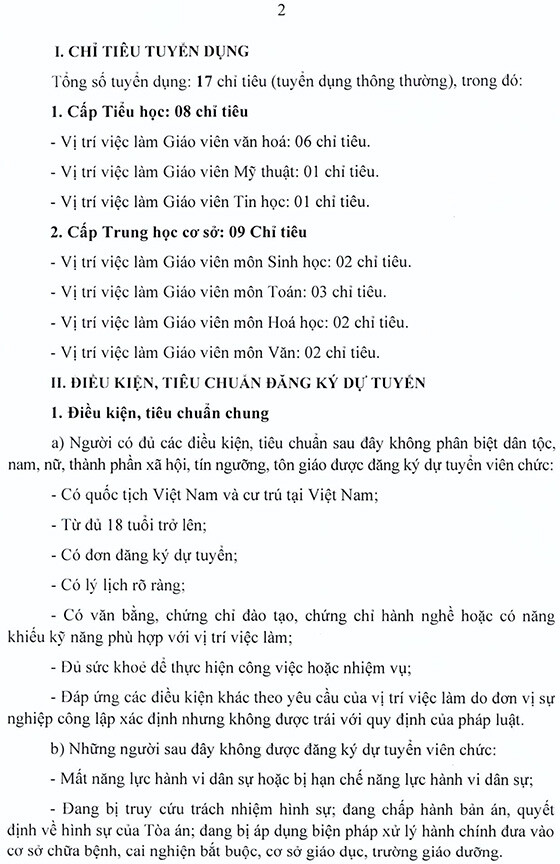 2

I. CHỈ TIÊU TUYỂN DỤNG

Tổng số tuyển dụng: 17 chỉ tiêu (tuyển dụng thông thường), trong đó:

1. Cấp Tiểu học: 08 chỉ tiêu

- Vị trí việc làm Giáo viên văn hoá: 06 chỉ tiêu.

- Vị trí việc làm Giáo viên Mỹ thuật: 01 chỉ tiêu.

- Vị trí việc làm Giáo viên Tin học: 01 chỉ tiêu.

2. Cấp Trung học cơ sở: 09 Chỉ tiêu

- Vị trí việc làm Giáo viên môn Sinh học: 02 chỉ tiêu.

- Vị trí việc làm Giáo viên môn Toán: 03 chỉ tiêu.

- Vị trí việc làm Giáo viên môn Hoá học: 02 chỉ tiêu.

- Vị trí việc làm Giáo viên môn Văn: 02 chỉ tiêu.

II. ĐIỀU KIỆN, TIÊU CHUẨN ĐĂNG KÝ DỰ TUYỂN

1. Điều kiện, tiêu chuẩn chung

a) Người có đủ các điều kiện, tiêu chuẩn sau đây không phân biệt dân tộc, nam, nữ, thành phần xã hội, tín ngưỡng, tôn giáo được đăng ký dự tuyển viên chức:

- Có quốc tịch Việt Nam và cư trú tại Việt Nam;

- Từ đủ 18 tuổi trở lên;

- Có đơn đăng ký dự tuyển;

- Có lý lịch rõ ràng;

- Có văn bằng, chứng chỉ đào tạo, chứng chỉ hành nghề hoặc có năng khiếu kỹ năng phù hợp với vị trí việc làm;

- Đủ sức khoẻ để thực hiện công việc hoặc nhiệm vụ;

- Đáp ứng các điều kiện khác theo yêu cầu của vị trí việc làm do đơn vị sự nghiệp công lập xác định nhưng không được trái với quy định của pháp luật.

b) Những người sau đây không được đăng ký dự tuyển viên chức:

- Mất năng lực hành vi dân sự hoặc bị hạn chế năng lực hành vi dân sự;

- Đang bị truy cứu trách nhiệm hình sự; đang chấp hành bản án, quyết định về hình sự của Tòa án; đang bị áp dụng biện pháp xử lý hành chính đưa vào cơ sở chữa bệnh, cai nghiện bắt buộc, cơ sở giáo dục, trường giáo dưỡng.